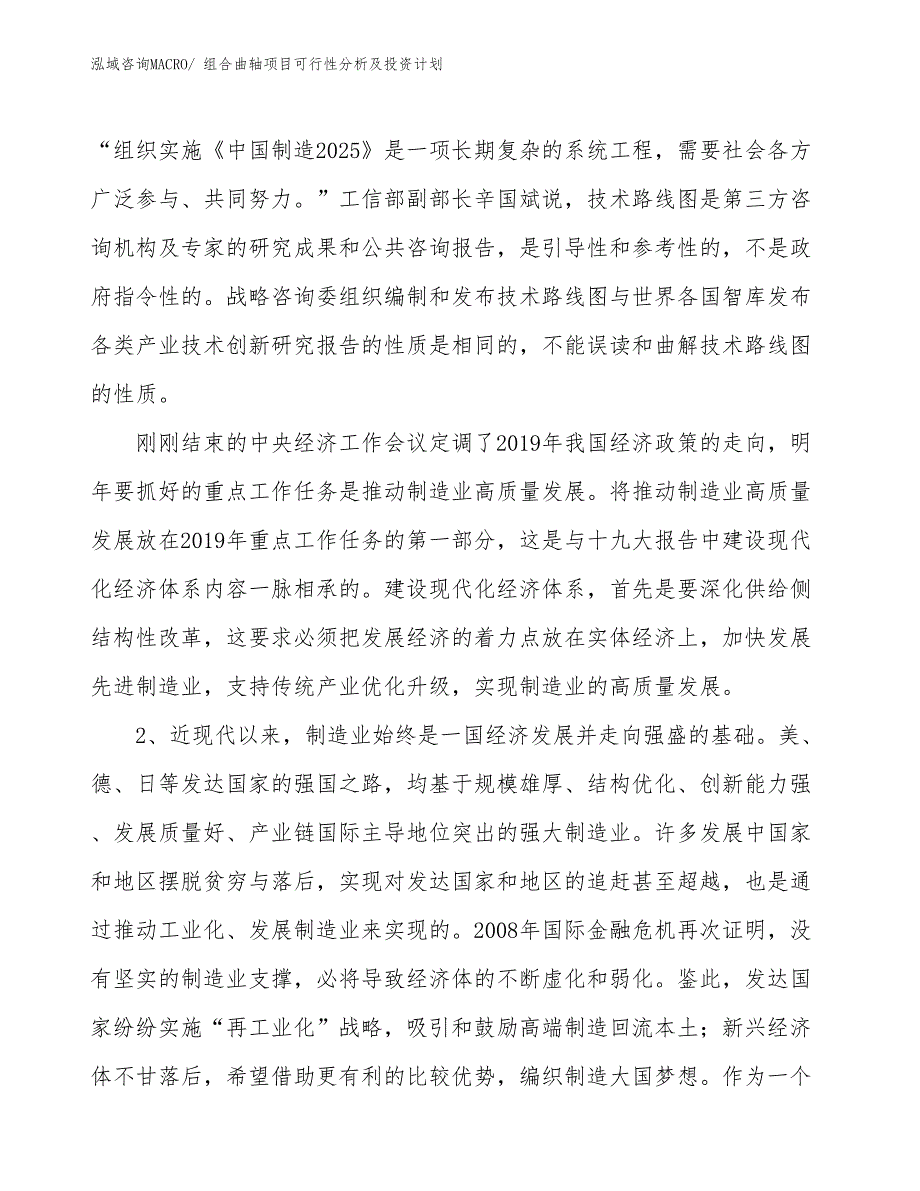 泓域咨询MACRO/ 组合曲轴项目可行性分析及投资计划

“组织实施《中国制造2025》是一项长期复杂的系统工程，需要社会各方广泛参与、共同努力。”工信部副部长辛国斌说，技术路线图是第三方咨询机构及专家的研究成果和公共咨询报告，是引导性和参考性的，不是政府指令性的。战略咨询委组织编制和发布技术路线图与世界各国智库发布各类产业技术创新研究报告的性质是相同的，不能误读和曲解技术路线图的性质。

刚刚结束的中央经济工作会议定调了2019年我国经济政策的走向，明年要抓好的重点工作任务是推动制造业高质量发展。将推动制造业高质量发展放在2019年重点工作任务的第一部分，这是与十九大报告中建设现代化经济体系内容一脉相承的。建设现代化经济体系，首先是要深化供给侧结构性改革，这要求必须把发展经济的着力点放在实体经济上，加快发展先进制造业，支持传统产业优化升级，实现制造业的高质量发展。

2、近现代以来，制造业始终是一国经济发展并走向强盛的基础。美、德、日等发达国家的强国之路，均基于规模雄厚、结构优化、创新能力强、发展质量好、产业链国际主导地位突出的强大制造业。许多发展中国家和地区摆脱贫穷与落后，实现对发达国家和地区的追赶甚至超越，也是通过推动工业化、发展制造业来实现的。2008年国际金融危机再次证明，没有坚实的制造业支撑，必将导致经济体的不断虚化和弱化。鉴此，发达国家纷纷实施“再工业化”战略，吸引和鼓励高端制造回流本土；新兴经济体不甘落后，希望借助更有利的比较优势，编织制造大国梦想。作为一个